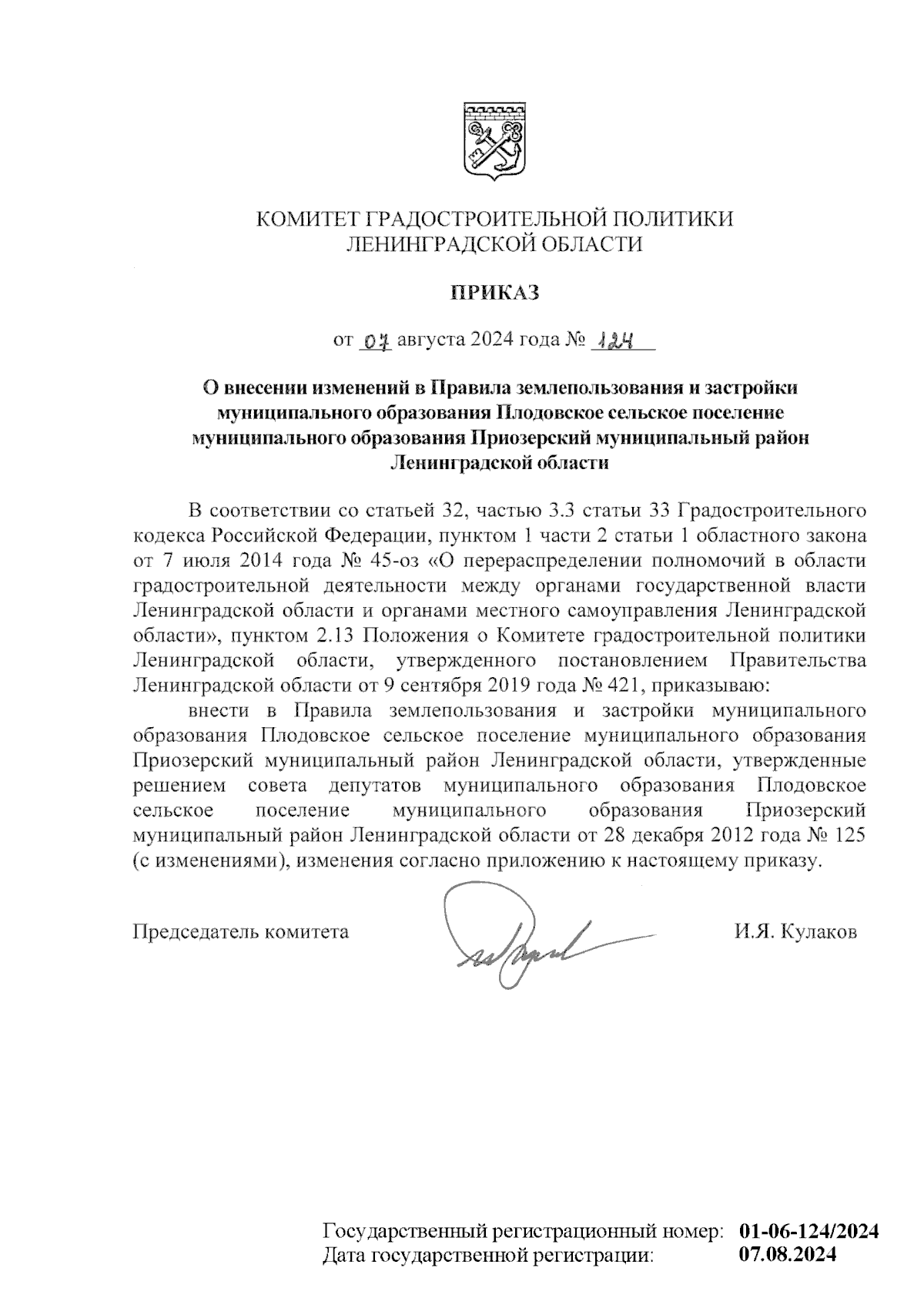 КОМИТЕТ ГРАДОСТРОИТЕЛЬНОЙ ПОЛИТИКИ ЛЕНИНГРАДСКОЙ ОБЛАСТИ

ПРИКАЗ

от 07 августа 2024 года № 124

О внесении изменений в Правила землепользования и застройки муниципального образования Плодовское сельское поселение муниципального образования Приозерский муниципальный район Ленинградской области

В соответствии со статьей 32, частью 3.3 статьи 33 Градостроительного кодекса Российской Федерации, пунктом 1 части 2 статьи 1 областного закона от 7 июля 2014 года № 45-оз «О перераспределении полномочий в области градостроительной деятельности между органами государственной власти Ленинградской области и органами местного самоуправления Ленинградской области», пунктом 2.13 Положения о Комитете градостроительной политики Ленинградской области, утвержденного постановлением Правительства Ленинградской области от 9 сентября 2019 года № 421, приказываю:

внести в Правила землепользования и застройки муниципального образования Плодовское сельское поселение муниципального образования Приозерский муниципальный район Ленинградской области, утвержденные решением совета депутатов муниципального образования Плодовское сельское поселение муниципального образования Приозерский муниципальный район Ленинградской области от 28 декабря 2012 года № 125 (с изменениями), изменения согласно приложению к настоящему приказу.

Председатель комитета И.Я. Кулаков

Государственный регистрационный номер: 01-06-124/2024
Дата государственной регистрации: 07.08.2024